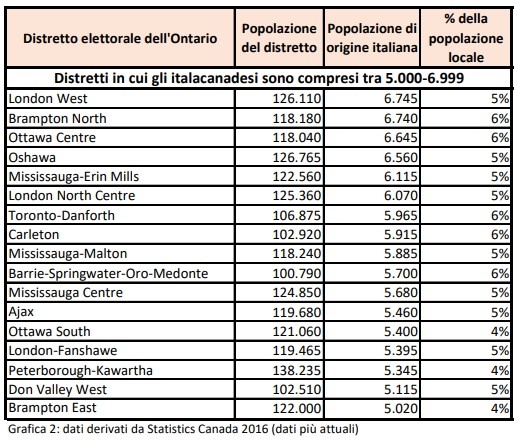 | Distretto elettorale dell'Ontario | Popolazione del distretto | Popolazione di origine italiana | % della popolazione locale |
|---|---|---|---|
| Distretti in cui gli italacanadesi sono compresi tra 5.000-6.999 | | | |
| London West | 126.110 | 6.745 | 5% |
| Brampton North | 118.180 | 6.740 | 6% |
| Ottawa Centre | 118.040 | 6.645 | 6% |
| Oshawa | 126.765 | 6.560 | 5% |
| Mississauga-Erin Mills | 122.560 | 6.115 | 5% |
| London North Centre | 125.360 | 6.070 | 5% |
| Toronto-Danforth | 106.875 | 5.965 | 6% |
| Carleton | 102.920 | 5.915 | 6% |
| Mississauga-Malton | 118.240 | 5.885 | 5% |
| Barrie-Springwater-Oro-Medonte | 100.790 | 5.700 | 6% |
| Mississauga Centre | 124.850 | 5.680 | 5% |
| Ajax | 119.680 | 5.460 | 5% |
| Ottawa South | 121.060 | 5.400 | 4% |
| London-Fanshawe | 119.465 | 5.395 | 5% |
| Peterborough-Kawartha | 138.235 | 5.345 | 4% |
| Don Valley West | 102.510 | 5.115 | 5% |
| Brampton East | 122.000 | 5.020 | 4% |

Grafica 2: dati derivati da Statistics Canada 2016 (dati più attuali)